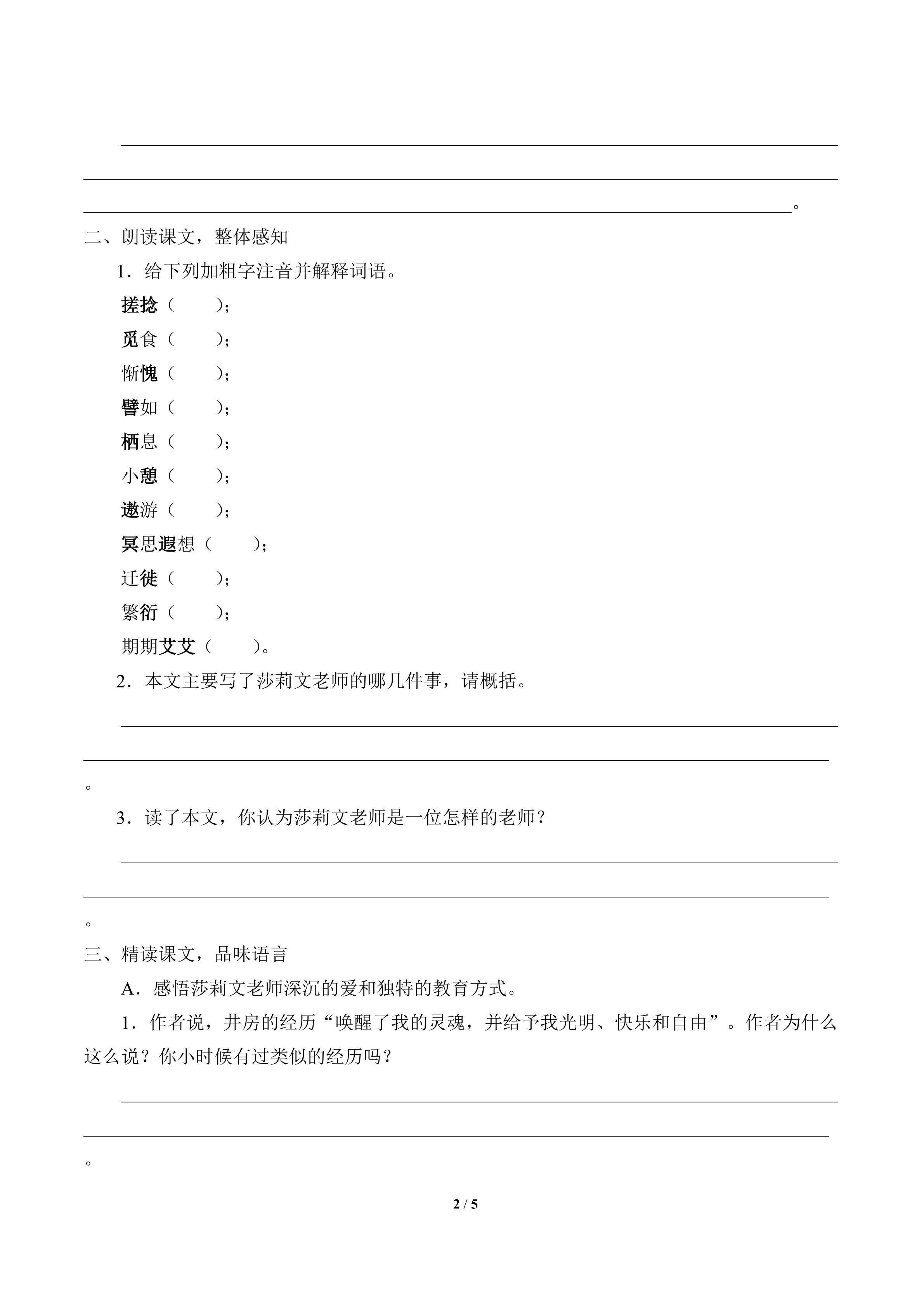 ____

____

____。

二、朗读课文，整体感知

1．给下列加粗字注音并解释词语。

搓捻（ ）；

觅食（ ）；

惭愧（ ）；

譬如（ ）；

栖息（ ）；

小憩（ ）；

遨游（ ）；

冥思遐想（ ）；

迁徙（ ）；

繁衍（ ）；

期期艾艾（ ）。

2．本文主要写了莎莉文老师的哪几件事，请概括。

____

____

。

3．读了本文，你认为莎莉文老师是一位怎样的老师？

____

____

。

三、精读课文，品味语言

A．感悟莎莉文老师深沉的爱和独特的教育方式。

1．作者说，井房的经历“唤醒了我的灵魂，并给予我光明、快乐和自由”。作者为什么这么说？你小时候有过类似的经历吗？

____

____

。

2 / 5